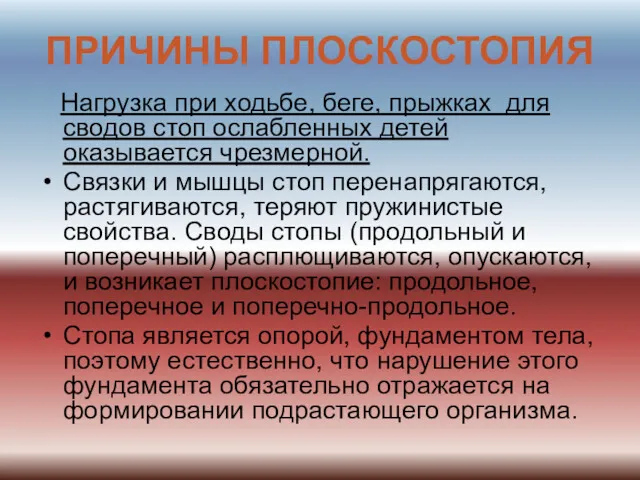 ПРИЧИНЫ ПЛОСКОСТОПИЯ

Нагрузка при ходьбе, беге, прыжках для сводов стоп ослабленных детей оказывается чрезмерной.

• Связки и мышцы стоп перенапрягаются, растягиваются, теряют пружинистые свойства. Своды стопы (продольный и поперечный) расплющиваются, опускаются, и возникает плоскостопие: продольное, поперечное и поперечно-продольное.

• Стопа является опорой, фундаментом тела, поэтому естественно, что нарушение этого фундамента обязательно отражается на формировании подрастающего организма.